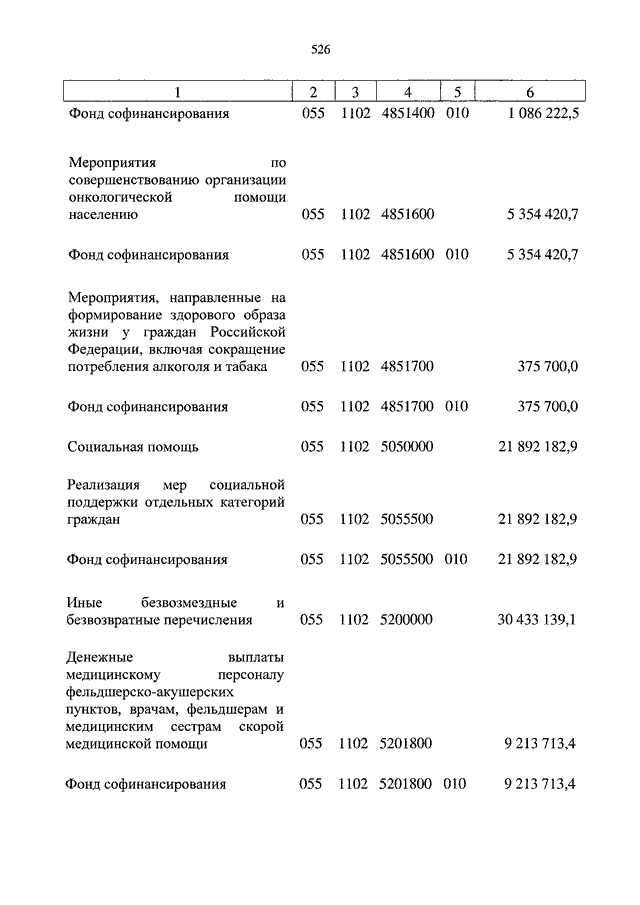 526

| 1 | 2 | 3 | 4 | 5 | 6 |
|---|---|---|---|---|---|
| Фонд софинансирования | 055 | 1102 | 4851400 | 010 | 1 086 222,5 |
| Мероприятия по совершенствованию организации онкологической помощи населению | 055 | 1102 | 4851600 | | 5 354 420,7 |
| Фонд софинансирования | 055 | 1102 | 4851600 | 010 | 5 354 420,7 |
| Мероприятия, направленные на формирование здорового образа жизни у граждан Российской Федерации, включая сокращение потребления алкоголя и табака | 055 | 1102 | 4851700 | | 375 700,0 |
| Фонд софинансирования | 055 | 1102 | 4851700 | 010 | 375 700,0 |
| Социальная помощь | 055 | 1102 | 5050000 | | 21 892 182,9 |
| Реализация мер социальной поддержки отдельных категорий граждан | 055 | 1102 | 5055500 | | 21 892 182,9 |
| Фонд софинансирования | 055 | 1102 | 5055500 | 010 | 21 892 182,9 |
| Иные безвозмездные и безвозвратные перечисления | 055 | 1102 | 5200000 | | 30 433 139,1 |
| Денежные выплаты медицинскому персоналу фельдшерско-акушерских пунктов, врачам, фельдшерам и медицинским сестрам скорой медицинской помощи | 055 | 1102 | 5201800 | | 9 213 713,4 |
| Фонд софинансирования | 055 | 1102 | 5201800 | 010 | 9 213 713,4 |